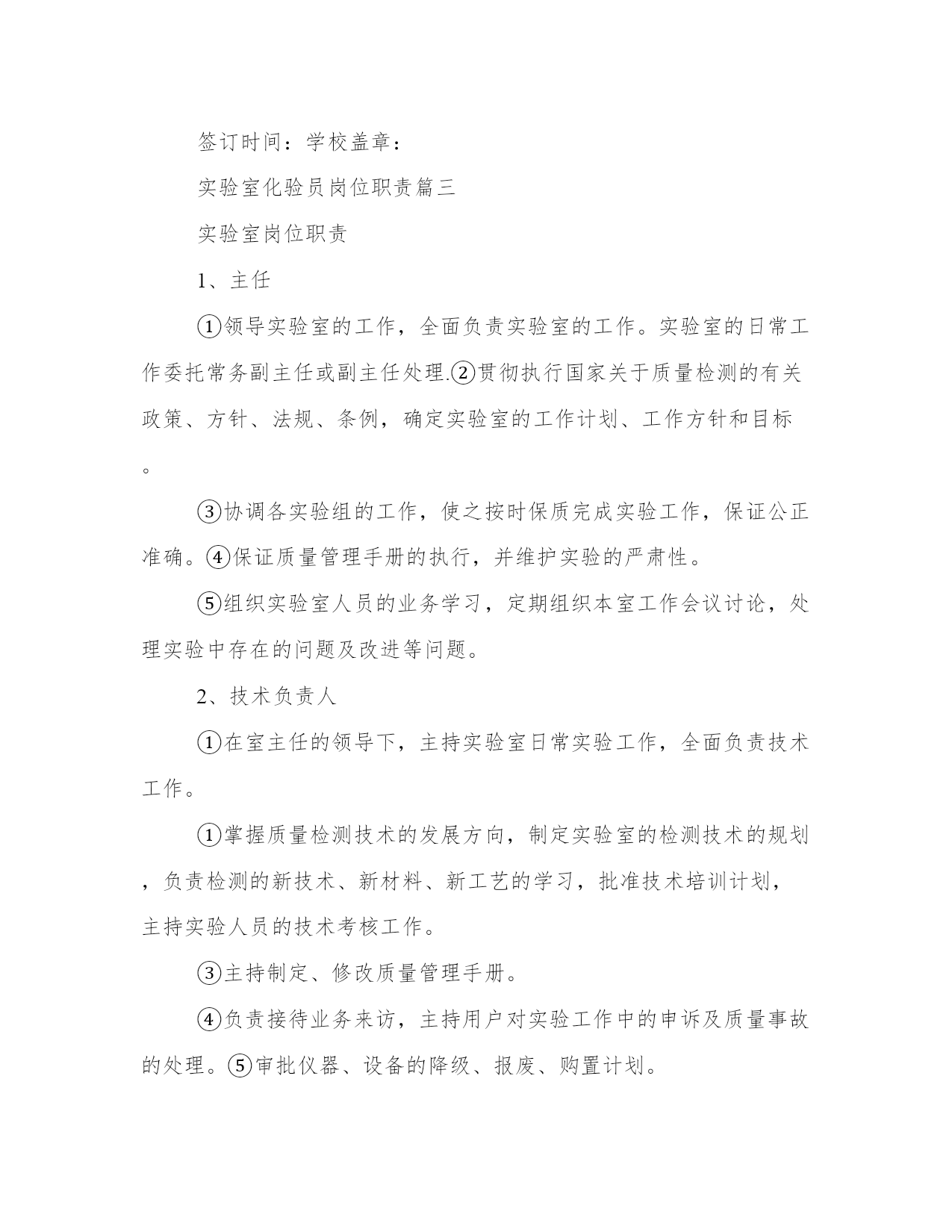 签订时间：学校盖章：

实验室化验员岗位职责篇三

实验室岗位职责

1、主任

①领导实验室的工作，全面负责实验室的工作。实验室的日常工作委托常务副主任或副主任处理.②贯彻执行国家关于质量检测的有关政策、方针、法规、条例，确定实验室的工作计划、工作方针和目标。

③协调各实验组的工作，使之按时保质完成实验工作，保证公正准确。④保证质量管理手册的执行，并维护实验的严肃性。

⑤组织实验室人员的业务学习，定期组织本室工作会议讨论，处理实验中存在的问题及改进等问题。

2、技术负责人

①在室主任的领导下，主持实验室日常实验工作，全面负责技术工作。

①掌握质量检测技术的发展方向，制定实验室的检测技术的规划，负责检测的新技术、新材料、新工艺的学习，批准技术培训计划，主持实验人员的技术考核工作。

③主持制定、修改质量管理手册。

④负责接待业务来访，主持用户对实验工作中的申诉及质量事故的处理。⑤审批仪器、设备的降级、报废、购置计划。